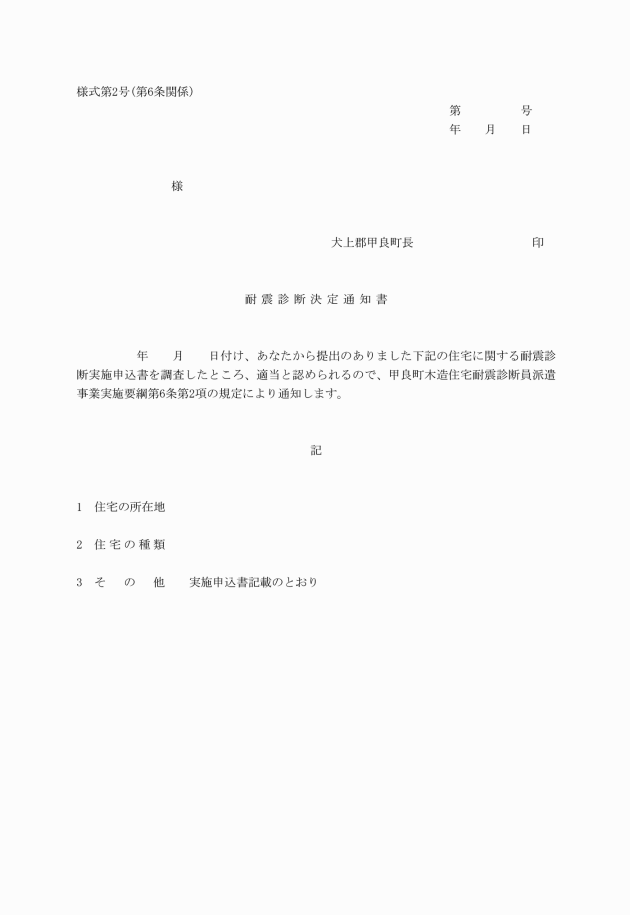 様式第2号(第6条関係)

第　　　号
年　月　日

様

犬上郡甲良町長　　　　　　印

耐震診断決定通知書

年　月　日付け、あなたから提出のありました下記の住宅に関する耐震診断実施申込書を調査したところ、適当と認められるので、甲良町木造住宅耐震診断員派遣事業実施要綱第6条第2項の規定により通知します。

記

1　住宅の所在地

2　住宅の種類

3　その他　　実施申込書記載のとおり